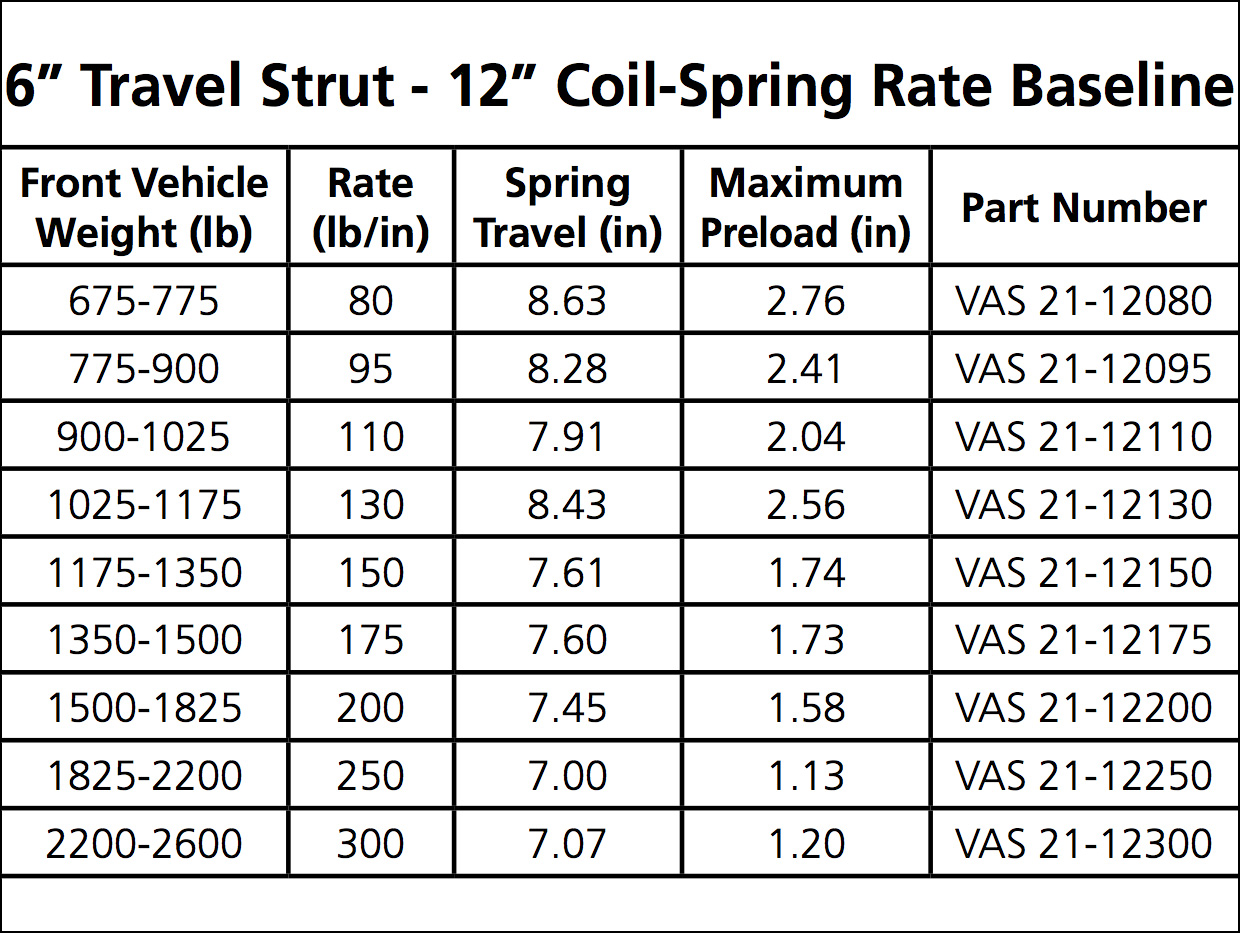 6” Travel Strut - 12” Coil-Spring Rate Baseline

| Front Vehicle Weight (lb) | Rate (lb/in) | Spring Travel (in) | Maximum Preload (in) | Part Number |
|---|---|---|---|---|
| 675-775 | 80 | 8.63 | 2.76 | VAS 21-12080 |
| 775-900 | 95 | 8.28 | 2.41 | VAS 21-12095 |
| 900-1025 | 110 | 7.91 | 2.04 | VAS 21-12110 |
| 1025-1175 | 130 | 8.43 | 2.56 | VAS 21-12130 |
| 1175-1350 | 150 | 7.61 | 1.74 | VAS 21-12150 |
| 1350-1500 | 175 | 7.60 | 1.73 | VAS 21-12175 |
| 1500-1825 | 200 | 7.45 | 1.58 | VAS 21-12200 |
| 1825-2200 | 250 | 7.00 | 1.13 | VAS 21-12250 |
| 2200-2600 | 300 | 7.07 | 1.20 | VAS 21-12300 |